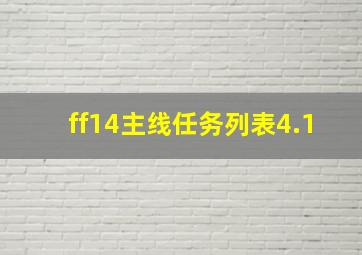 ff14主线任务列表4.1